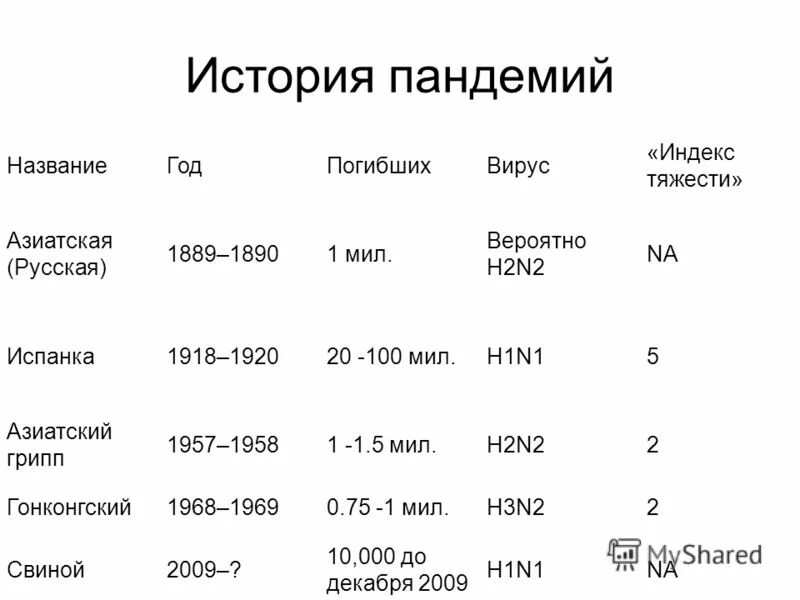 История пандемий

| Название | Год | Погибших | Вирус | «Индекс тяжести» |
|---|---|---|---|---|
| Азиатская (Русская) | 1889–1890 | 1 мил. | Вероятно H2N2 | NA |
| Испанка | 1918–1920 | 20 -100 мил. | H1N1 | 5 |
| Азиатский грипп | 1957–1958 | 1 -1.5 мил. | H2N2 | 2 |
| Гонконгский | 1968–1969 | 0.75 -1 мил. | H3N2 | 2 |
| Свиной | 2009–? | 10,000 до декабря 2009 | H1N1 | NA |

MyShared